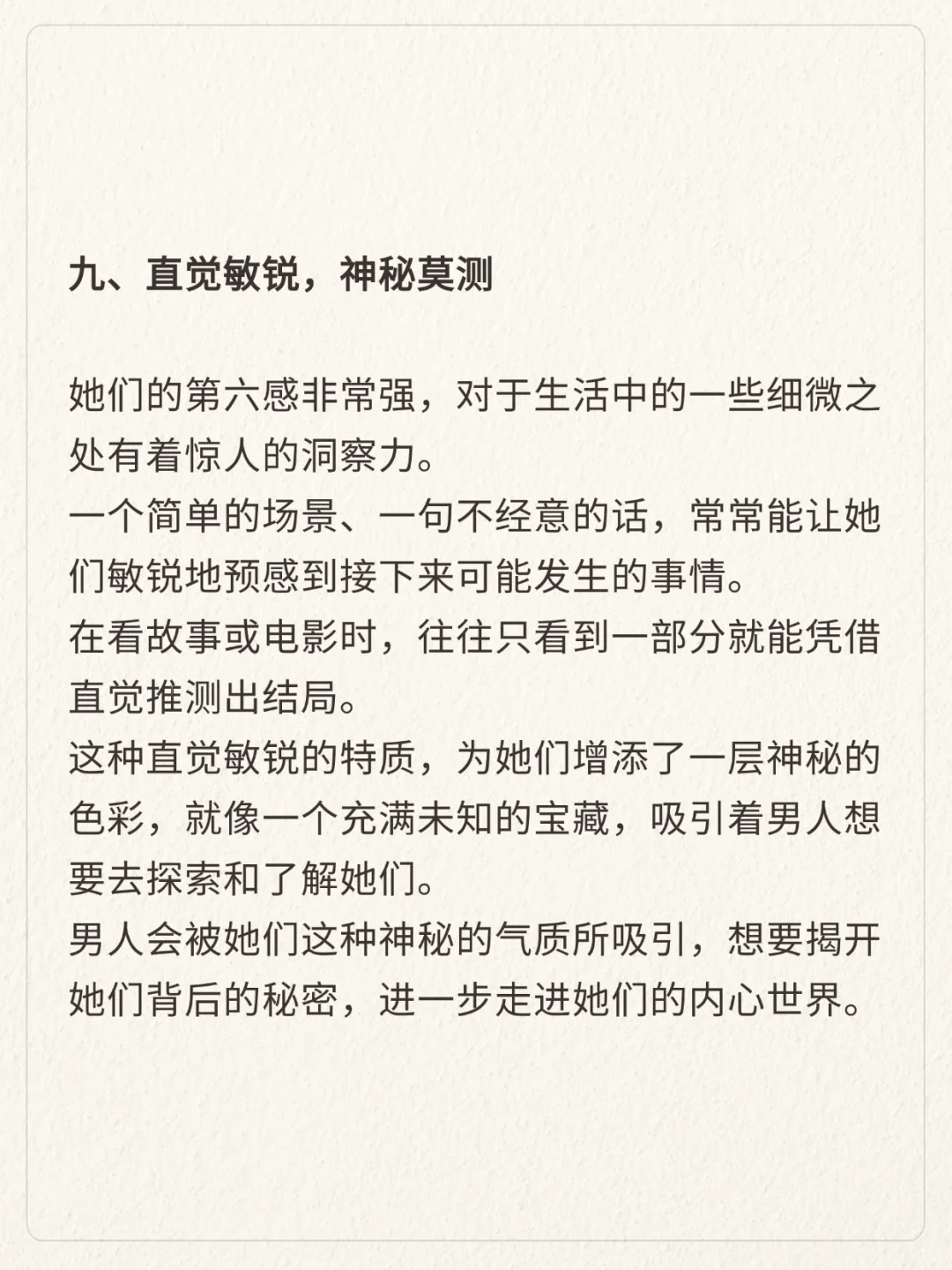 九、直觉敏锐，神秘莫测

她们的第六感非常强，对于生活中的一些细微之处有着惊人的洞察力。
一个简单的场景、一句不经意的话，常常能让她们敏锐地预感到接下来可能发生的事情。
在看故事或电影时，往往只看到一部分就能凭借直觉推测出结局。
这种直觉敏锐的特质，为她们增添了一层神秘的色彩，就像一个充满未知的宝藏，吸引着男人想要去探索和了解她们。
男人会被她们这种神秘的气质所吸引，想要揭开她们背后的秘密，进一步走进她们的内心世界。